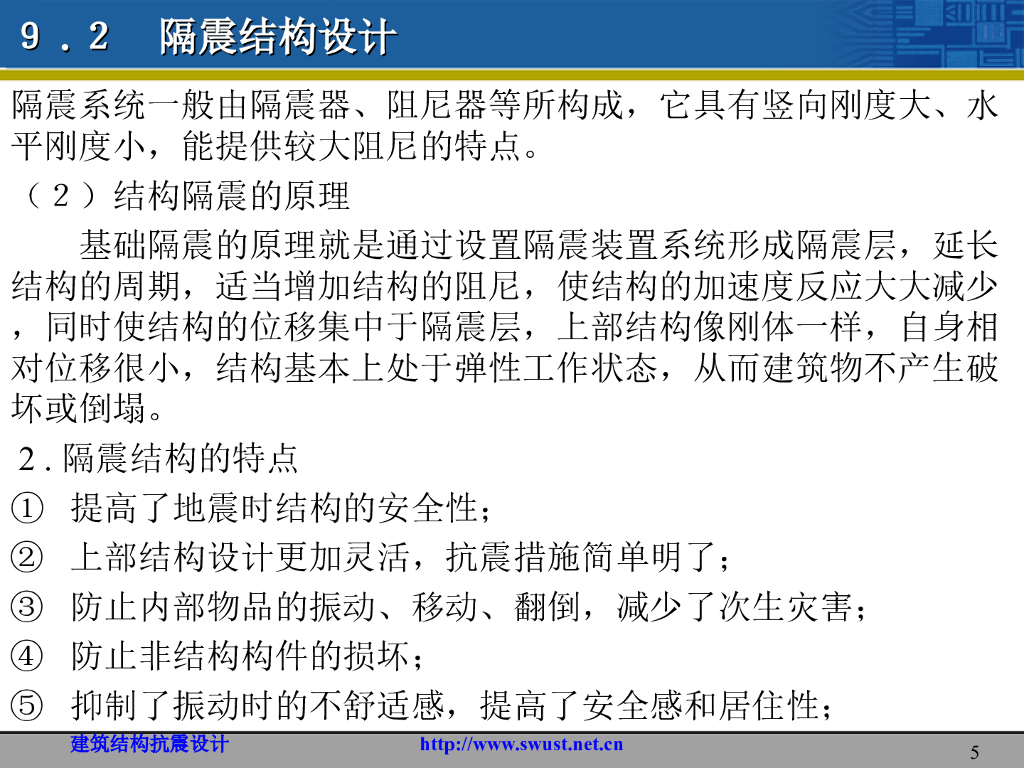 9．2 隔震结构设计

隔震系统一般由隔震器、阻尼器等所构成，它具有竖向刚度大、水平刚度小，能提供较大阻尼的特点。

（2）结构隔震的原理

基础隔震的原理就是通过设置隔震装置系统形成隔震层，延长结构的周期，适当增加结构的阻尼，使结构的加速度反应大大减少，同时使结构的位移集中于隔震层，上部结构像刚体一样，自身相对位移很小，结构基本上处于弹性工作状态，从而建筑物不产生破坏或倒塌。

2.隔震结构的特点

① 提高了地震时结构的安全性；

② 上部结构设计更加灵活，抗震措施简单明了；

③ 防止内部物品的振动、移动、翻倒，减少了次生灾害；

④ 防止非结构构件的损坏；

⑤ 抑制了振动时的不舒适感，提高了安全感和居住性；

建筑结构抗震设计 http://www.swust.net.cn

5